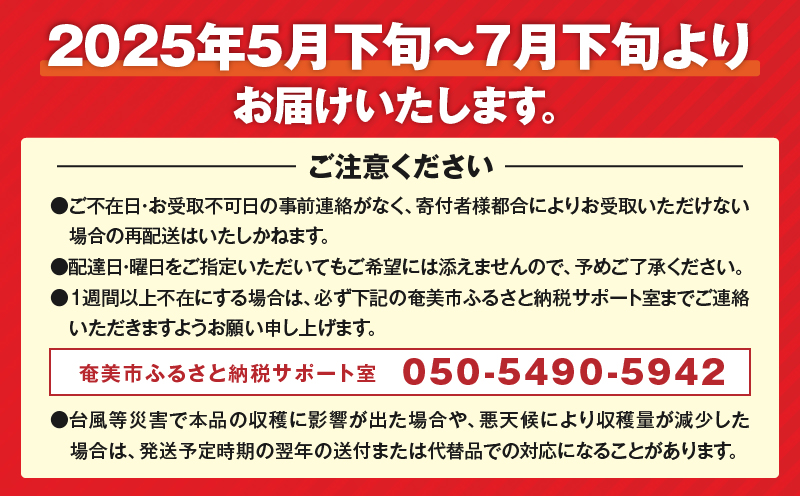 2025年5月下旬～7月下旬より

お届けいたします。

ご注意ください

●ご不在日･お受取不可日の事前連絡がなく、寄付者様都合によりお受取いただけない場合の再配送はいたしかねます。

●配達日･曜日をご指定いただいてもご希望には添えませんので、予めご了承ください。

●1週間以上不在にする場合は、必ず下記の奄美市ふるさと納税サポート室までご連絡いただきますようお願い申し上げます。

奄美市ふるさと納税サポート室 050-5490-5942

●台風等災害で本品の収穫に影響が出た場合や、悪天候により収穫量が減少した場合は、発送予定時期の翌年の送付または代替品での対応になることがあります。